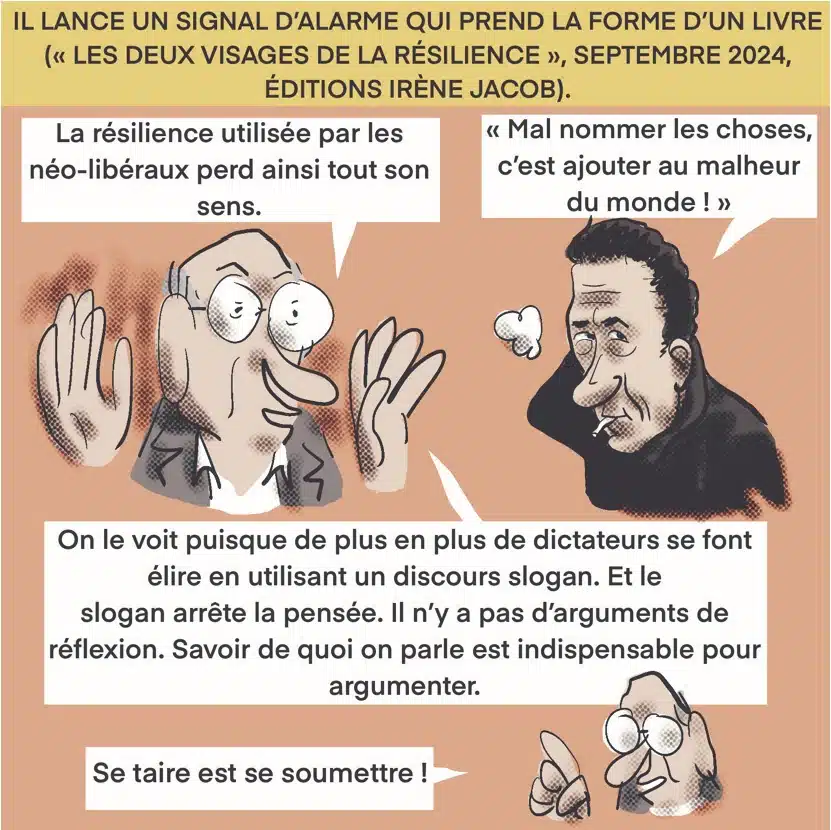 IL LANCE UN SIGNAL D'ALARME QUI PREND LA FORME D'UN LIVRE (« LES DEUX VISAGES DE LA RÉSILIENCE », SEPTEMBRE 2024, ÉDITIONS IRÈNE JACOB).

La résilience utilisée par les néo-libéraux perd ainsi tout son sens.

« Mal nommer les choses, c'est ajouter au malheur du monde ! »

On le voit puisque de plus en plus de dictateurs se font élire en utilisant un discours slogan. Et le slogan arrête la pensée. Il n'y a pas d'arguments de réflexion. Savoir de quoi on parle est indispensable pour argumenter.

Se taire est se soumettre !